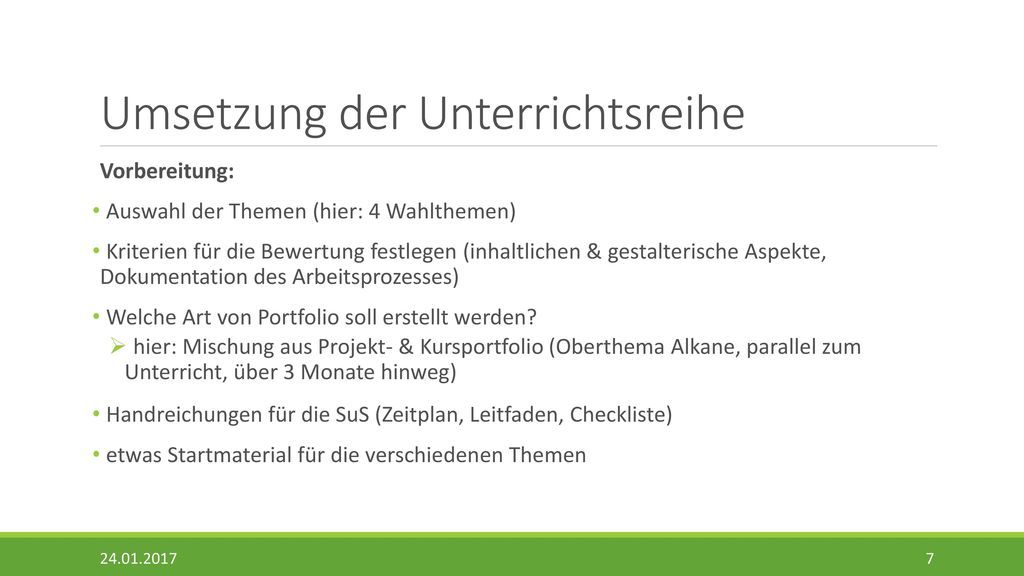 Umsetzung der Unterrichtsreihe

Vorbereitung:

• Auswahl der Themen (hier: 4 Wahlthemen)

• Kriterien für die Bewertung festlegen (inhaltlichen & gestalterische Aspekte, Dokumentation des Arbeitsprozesses)

• Welche Art von Portfolio soll erstellt werden?

➢ hier: Mischung aus Projekt- & Kursportfolio (Oberthema Alkane, parallel zum Unterricht, über 3 Monate hinweg)

• Handreichungen für die SuS (Zeitplan, Leitfaden, Checkliste)

• etwas Startmaterial für die verschiedenen Themen

24.01.2017

7